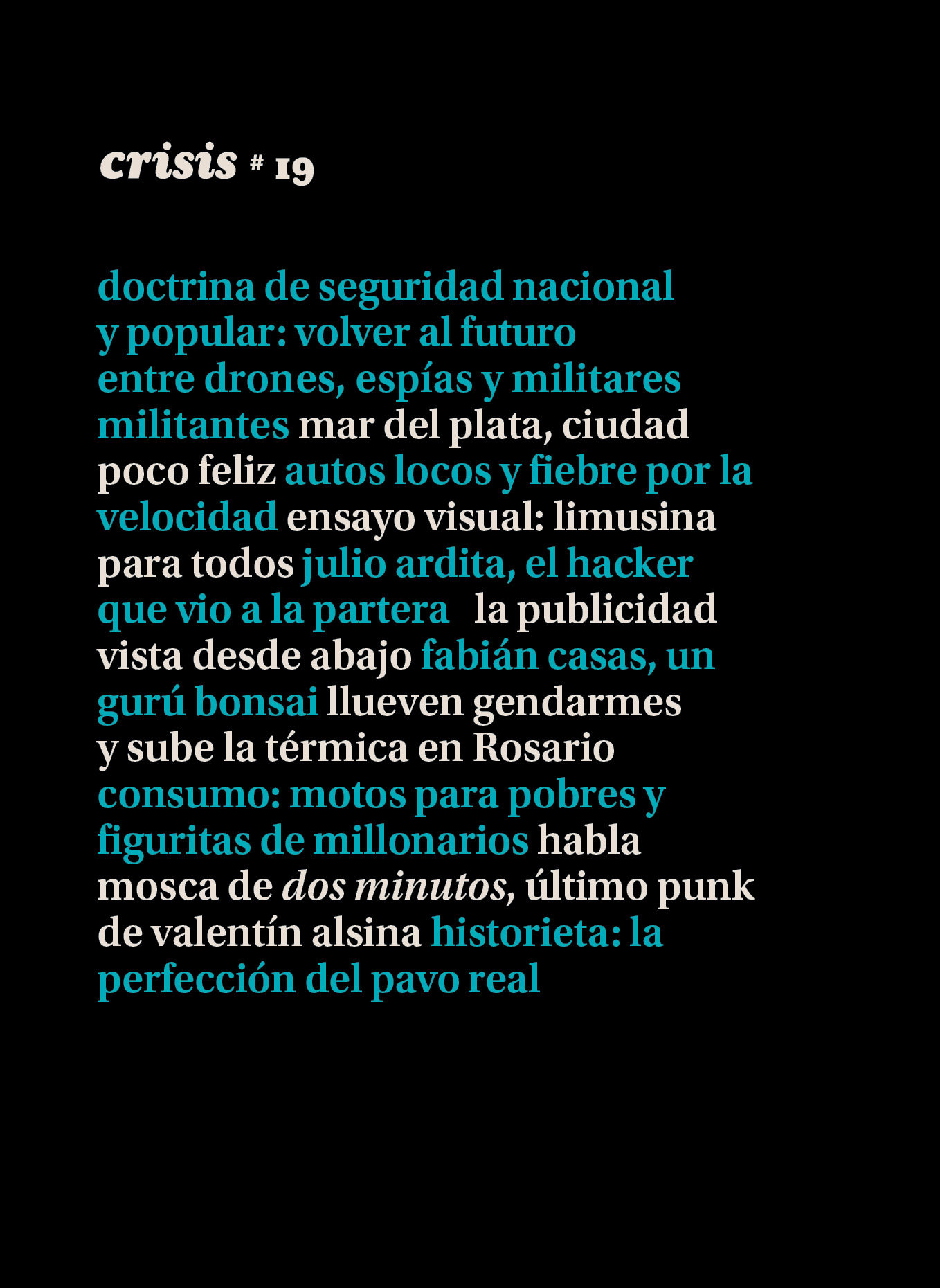 crisis # 19

doctrina de seguridad nacional y popular: volver al futuro entre drones, espías y militares militantes mar del plata, ciudad poco feliz autos locos y fiebre por la velocidad ensayo visual: limusina para todos julio ardita, el hacker que vio a la partera la publicidad vista desde abajo fabián casas, un gurú bonsai llueven gendarmes y sube la térmica en Rosario consumo: motos para pobres y figuritas de millonarios habla mosca de dos minutos, último punk de valentín alsina historieta: la perfección del pavo real